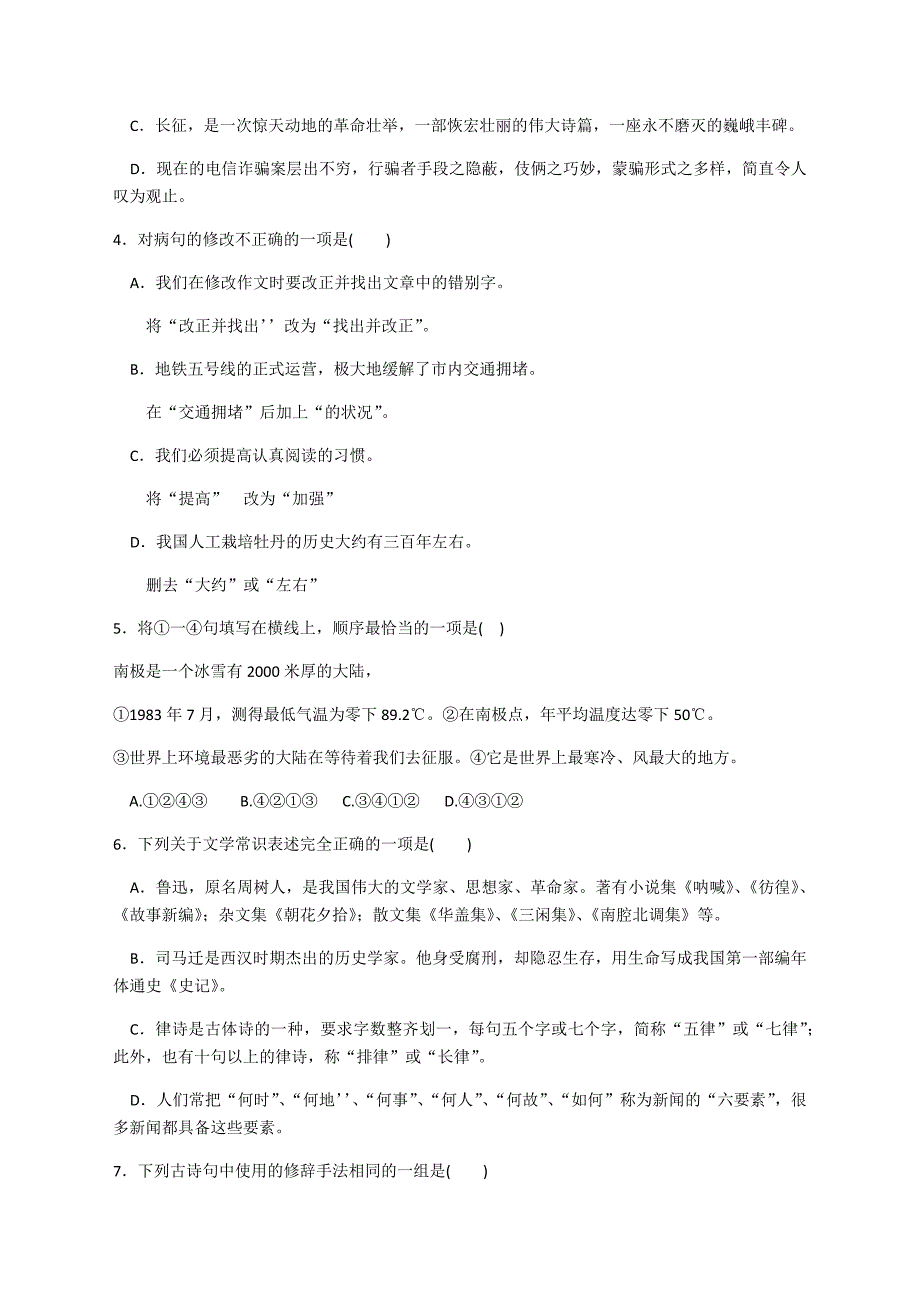 C．长征，是一次惊天动地的革命壮举，一部恢宏壮丽的伟大诗篇，一座永不磨灭的巍峨丰碑。

D．现在的电信诈骗案层出不穷，行骗者手段之隐蔽，伎俩之巧妙，蒙骗形式之多样，简直令人叹为观止。

4．对病句的修改不正确的一项是(　　)

A．我们在修改作文时要改正并找出文章中的错别字。

将“改正并找出’’改为“找出并改正”。

B．地铁五号线的正式运营，极大地缓解了市内交通拥堵。

在“交通拥堵”后加上“的状况”。

C．我们必须提高认真阅读的习惯。

将“提高”　改为“加强”

D．我国人工栽培牡丹的历史大约有三百年左右。

删去“大约”或“左右”

5．将①一④句填写在横线上，顺序最恰当的一项是(　)

南极是一个冰雪有 2000 米厚的大陆，

①1983 年 7 月，测得最低气温为零下 89.2℃。②在南极点，年平均温度达零下 50℃。

③世界上环境最恶劣的大陆在等待着我们去征服。④它是世界上最寒冷、风最大的地方。

A.①②④③　　B.④②①③　　C.③④①②　　D.④③①②

6．下列关于文学常识表述完全正确的一项是(　　)

A．鲁迅，原名周树人，是我国伟大的文学家、思想家、革命家。著有小说集《呐喊》、《彷徨》、《故事新编》；杂文集《朝花夕拾》；散文集《华盖集》、《三闲集》、《南腔北调集》等。

B．司马迁是西汉时期杰出的历史学家。他身受腐刑，却隐忍生存，用生命写成我国第一部编年体通史《史记》。

C．律诗是古体诗的一种，要求字数整齐划一，每句五个字或七个字，简称“五律”或“七律”；此外，也有十句以上的律诗，称“排律”或“长律”。

D．人们常把“何时”、“何地’’、“何事”、“何人”、“何故”、“如何”称为新闻的“六要素”，很多新闻都具备这些要素。

7．下列古诗句中使用的修辞手法相同的一组是(　　)